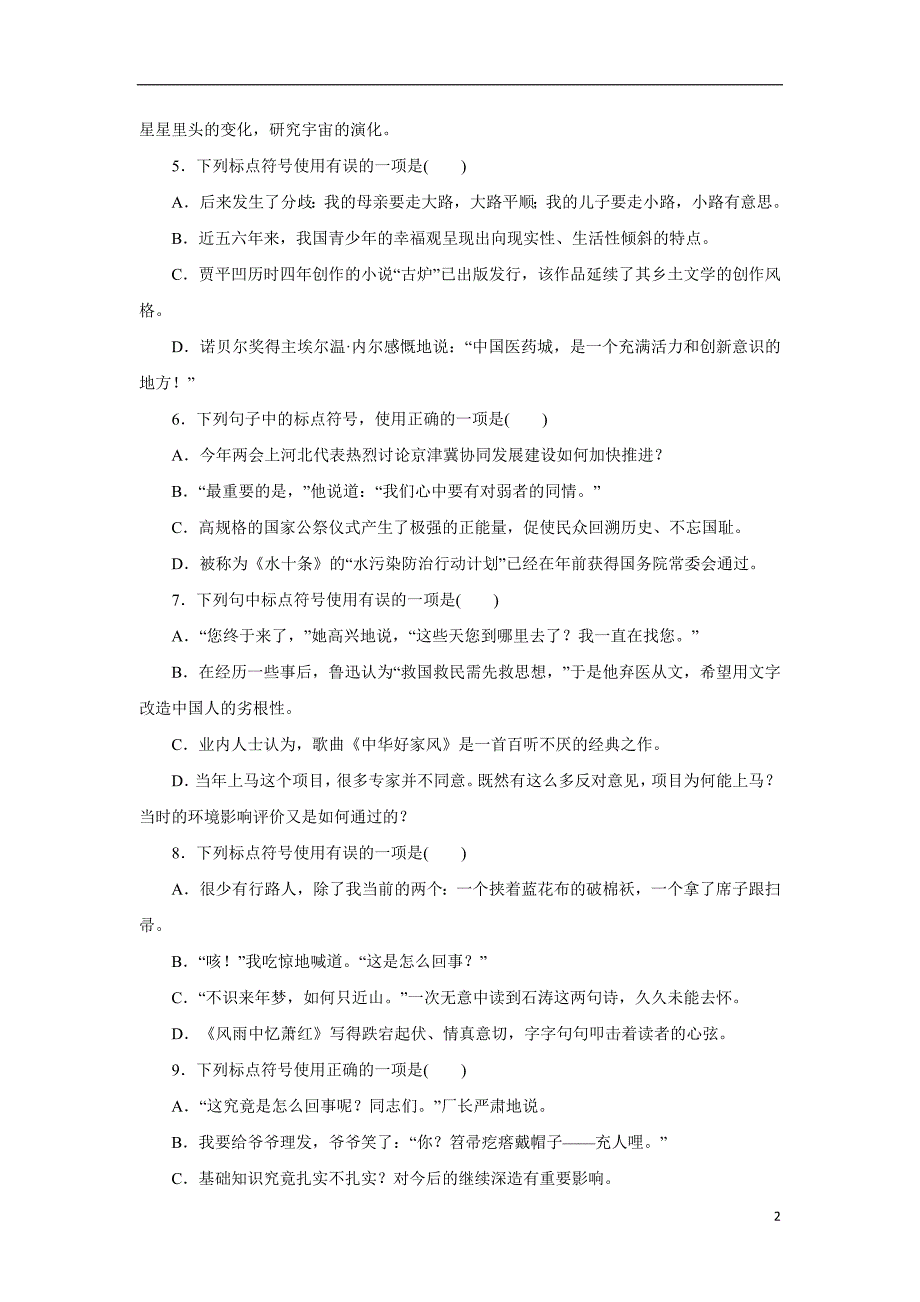 星星里头的变化，研究宇宙的演化。

5．下列标点符号使用有误的一项是(　　)

A．后来发生了分歧：我的母亲要走大路，大路平顺；我的儿子要走小路，小路有意思。

B．近五六年来，我国青少年的幸福观呈现出向现实性、生活性倾斜的特点。

C．贾平凹历时四年创作的小说“古炉”已出版发行，该作品延续了其乡土文学的创作风格。

D．诺贝尔奖得主埃尔温·内尔感慨地说：“中国医药城，是一个充满活力和创新意识的地方！”

6．下列句子中的标点符号，使用正确的一项是(　　)

A．今年两会上河北代表热烈讨论京津冀协同发展建设如何加快推进？

B．“最重要的是，”他说道：“我们心中要有对弱者的同情。”

C．高规格的国家公祭仪式产生了极强的正能量，促使民众回溯历史、不忘国耻。

D．被称为《水十条》的“水污染防治行动计划”已经在年前获得国务院常委会通过。

7．下列句中标点符号使用有误的一项是(　　)

A．“您终于来了，”她高兴地说，“这些天您到哪里去了？我一直在找您。”

B．在经历一些事后，鲁迅认为“救国救民需先救思想，”于是他弃医从文，希望用文字改造中国人的劣根性。

C．业内人士认为，歌曲《中华好家风》是一首百听不厌的经典之作。

D．当年上马这个项目，很多专家并不同意。既然有这么多反对意见，项目为何能上马？当时的环境影响评价又是如何通过的？

8．下列标点符号使用有误的一项是(　　)

A．很少有行路人，除了我当前的两个：一个挟着蓝花布的破棉袄，一个拿了席子跟扫帚。

B．“咳！”我吃惊地喊道。“这是怎么回事？”

C．“不识来年梦，如何只近山。”一次无意中读到石涛这两句诗，久久未能去怀。

D．《风雨中忆萧红》写得跌宕起伏、情真意切，字字句句叩击着读者的心弦。

9．下列标点符号使用正确的一项是(　　)

A．“这究竟是怎么回事呢？同志们。”厂长严肃地说。

B．我要给爷爷理发，爷爷笑了：“你？笤帚疙瘩戴帽子——充人哩。”

C．基础知识究竟扎实不扎实？对今后的继续深造有重要影响。

2